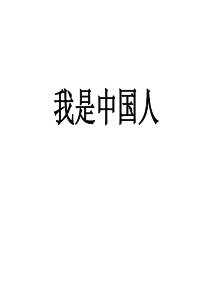 我是中国人